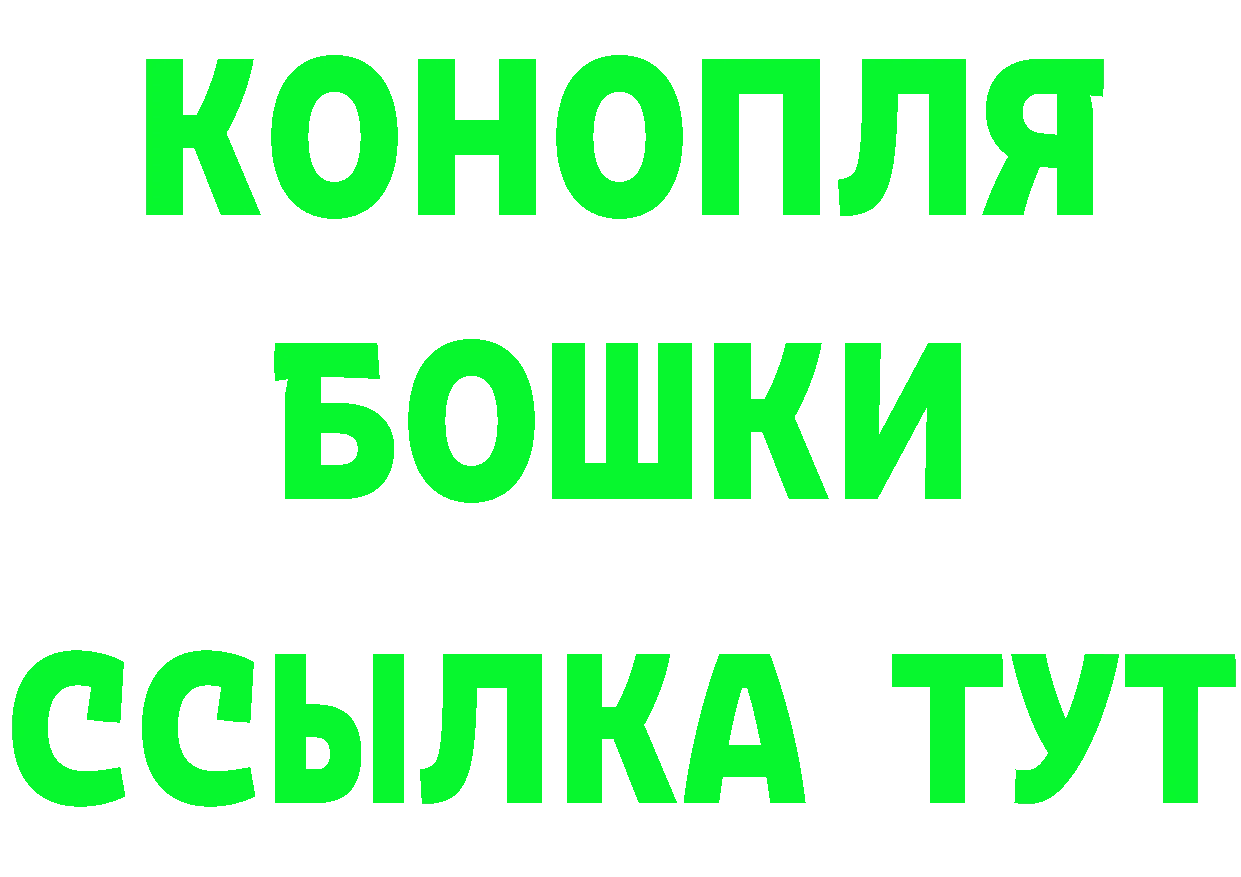 КОНОПЛЯ
БОШКИ
ССЫЛКА ТУТ